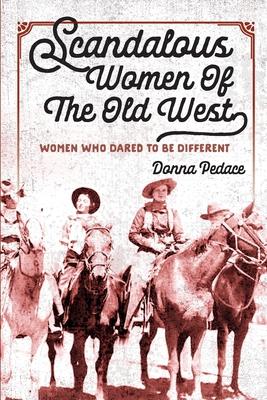 Scandalous Women Of The Old West

WOMEN WHO DARED TO BE DIFFERENT

Donna Pedace